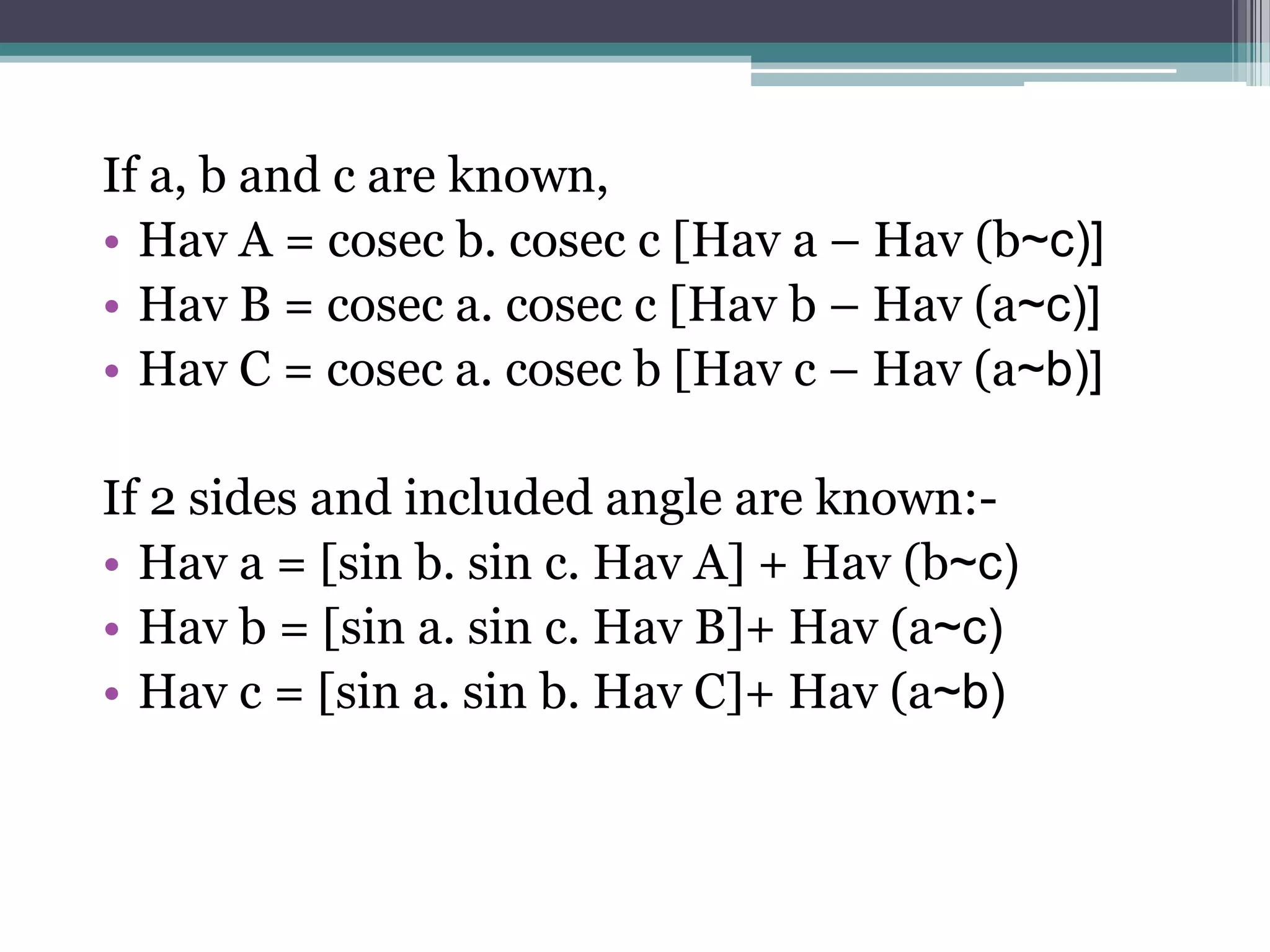 If a, b and c are known,

• Hav A = cosec b. cosec c [Hav a – Hav (b~c)]
• Hav B = cosec a. cosec c [Hav b – Hav (a~c)]
• Hav C = cosec a. cosec b [Hav c – Hav (a~b)]

If 2 sides and included angle are known:-

• Hav a = [sin b. sin c. Hav A] + Hav (b~c)
• Hav b = [sin a. sin c. Hav B]+ Hav (a~c)
• Hav c = [sin a. sin b. Hav C]+ Hav (a~b)